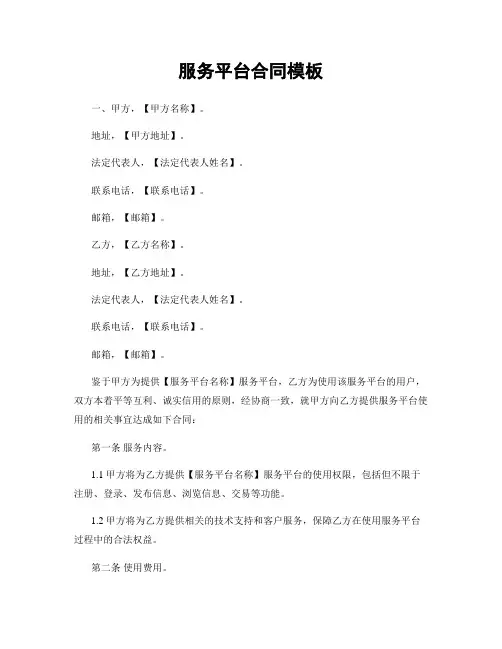 服务平台合同模板

一、甲方，【甲方名称】。

地址，【甲方地址】。

法定代表人，【法定代表人姓名】。

联系电话，【联系电话】。

邮箱，【邮箱】。

乙方，【乙方名称】。

地址，【乙方地址】。

法定代表人，【法定代表人姓名】。

联系电话，【联系电话】。

邮箱，【邮箱】。

鉴于甲方为提供【服务平台名称】服务平台，乙方为使用该服务平台的用户，双方本着平等互利、诚实信用的原则，经协商一致，就甲方向乙方提供服务平台使用的相关事宜达成如下合同：

第一条 服务内容。

1.1 甲方将为乙方提供【服务平台名称】服务平台的使用权限，包括但不限于注册、登录、发布信息、浏览信息、交易等功能。

1.2 甲方将为乙方提供相关的技术支持和客户服务，保障乙方在使用服务平台过程中的合法权益。

第二条 使用费用。